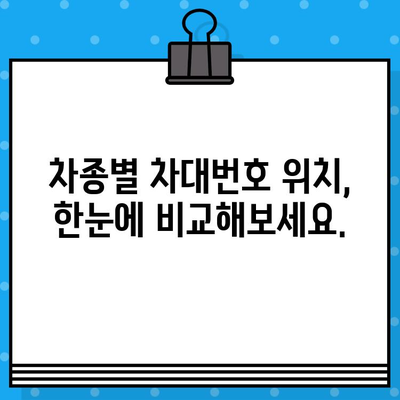 차종별 차대번호 위치,
한눈에 비교해보세요.